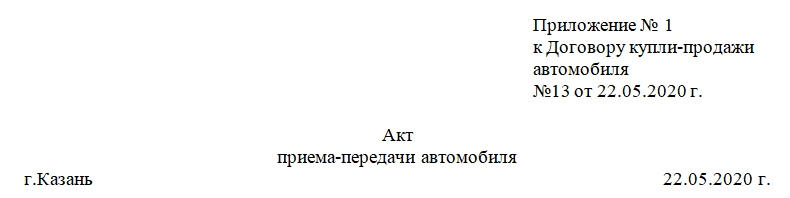 Приложение № 1
к Договору купли-продажи
автомобиля
№13 от 22.05.2020 г.

Акт
приема-передачи автомобиля

г.Казань 22.05.2020 г.